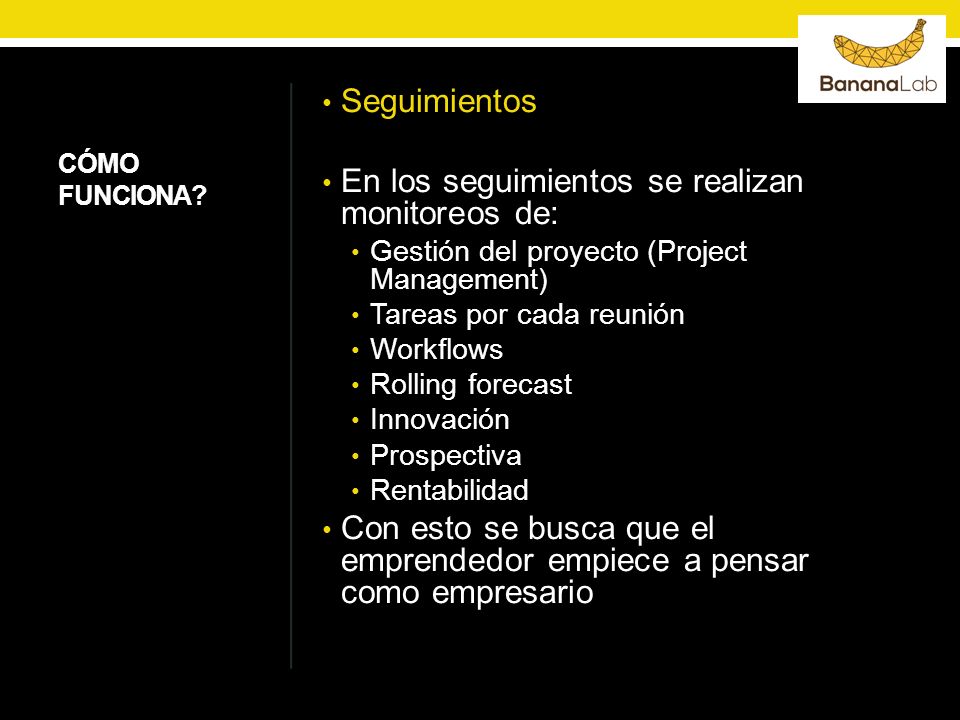 BananaLab

CÓMO FUNCIONA?

• Seguimientos

• En los seguimientos se realizan monitoreos de:
  • Gestión del proyecto (Project Management)
  • Tareas por cada reunión
  • Workflows
  • Rolling forecast
  • Innovación
  • Prospectiva
  • Rentabilidad
• Con esto se busca que el emprendedor empiece a pensar como empresario